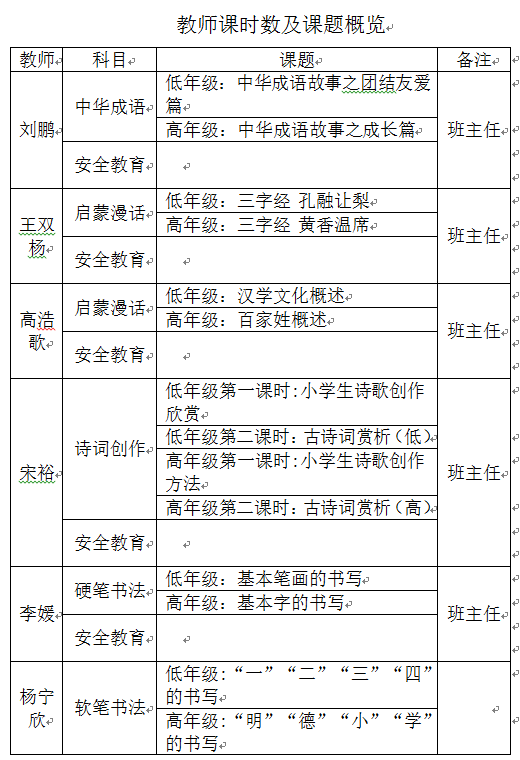 教师课时数及课题概览

| 教师 | 科目 | 课题 | 备注 |
|---|---|---|---|
| 刘鹏 | 中华成语 | 低年级：中华成语故事之团结友爱篇 | 班主任 |
| | | 高年级：中华成语故事之成长篇 | |
| | 安全教育 | | |
| 王双杨 | 启蒙漫话 | 低年级：三字经 孔融让梨 | 班主任 |
| | | 高年级：三字经 黄香温席 | |
| | 安全教育 | | |
| 高浩歌 | 启蒙漫话 | 低年级：汉学文化概述 | 班主任 |
| | | 高年级：百家姓概述 | |
| | 安全教育 | | |
| 宋裕 | 诗词创作 | 低年级第一课时：小学生诗歌创作欣赏 | 班主任 |
| | | 低年级第二课时：古诗词赏析（低） | |
| | | 高年级第一课时：小学生诗歌创作方法 | |
| | | 高年级第二课时：古诗词赏析（高） | |
| | 安全教育 | | |
| 李媛 | 硬笔书法 | 低年级：基本笔画的书写 | 班主任 |
| | | 高年级：基本字的书写 | |
| | 安全教育 | | |
| 杨宁欣 | 软笔书法 | 低年级：“一”“二”“三”“四”的书写 | |
| | | 高年级：“明”“德”“小”“学”的书写 | |